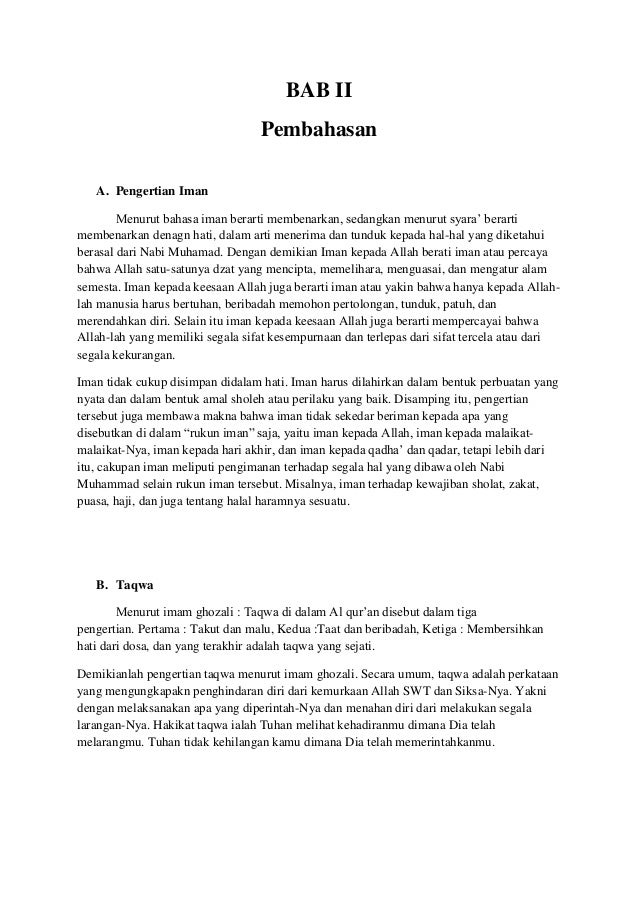 BAB II
Pembahasan

A. Pengertian Iman

Menurut bahasa iman berarti membenarkan, sedangkan menurut syara' berarti membenarkan denagn hati, dalam arti menerima dan tunduk kepada hal-hal yang diketahui berasal dari Nabi Muhamad. Dengan demikian Iman kepada Allah berati iman atau percaya bahwa Allah satu-satunya dzat yang mencipta, memelihara, menguasai, dan mengatur alam semesta. Iman kepada keesaan Allah juga berarti iman atau yakin bahwa hanya kepada Allah-lah manusia harus bertuhan, beribadah memohon pertolongan, tunduk, patuh, dan merendahkan diri. Selain itu iman kepada keesaan Allah juga berarti mempercayai bahwa Allah-lah yang memiliki segala sifat kesempurnaan dan terlepas dari sifat tercela atau dari segala kekurangan.

Iman tidak cukup disimpan didalam hati. Iman harus dilahirkan dalam bentuk perbuatan yang nyata dan dalam bentuk amal sholeh atau perilaku yang baik. Disamping itu, pengertian tersebut juga membawa makna bahwa iman tidak sekedar beriman kepada apa yang disebutkan di dalam "rukun iman" saja, yaitu iman kepada Allah, iman kepada malaikat-malaikat-Nya, iman kepada hari akhir, dan iman kepada qadha' dan qadar, tetapi lebih dari itu, cakupan iman meliputi pengimanan terhadap segala hal yang dibawa oleh Nabi Muhammad selain rukun iman tersebut. Misalnya, iman terhadap kewajiban sholat, zakat, puasa, haji, dan juga tentang halal haramnya sesuatu.

B. Taqwa

Menurut imam ghozali : Taqwa di dalam Al qur'an disebut dalam tiga pengertian. Pertama : Takut dan malu, Kedua :Taat dan beribadah, Ketiga : Membersihkan hati dari dosa, dan yang terakhir adalah taqwa yang sejati.

Demikianlah pengertian taqwa menurut imam ghozali. Secara umum, taqwa adalah perkataan yang mengungkapakn penghindaran diri dari kemurkaan Allah SWT dan Siksa-Nya. Yakni dengan melaksanakan apa yang diperintah-Nya dan menahan diri dari melakukan segala larangan-Nya. Hakikat taqwa ialah Tuhan melihat kehadiranmu dimana Dia telah melarangmu. Tuhan tidak kehilangan kamu dimana Dia telah memerintahkanmu.